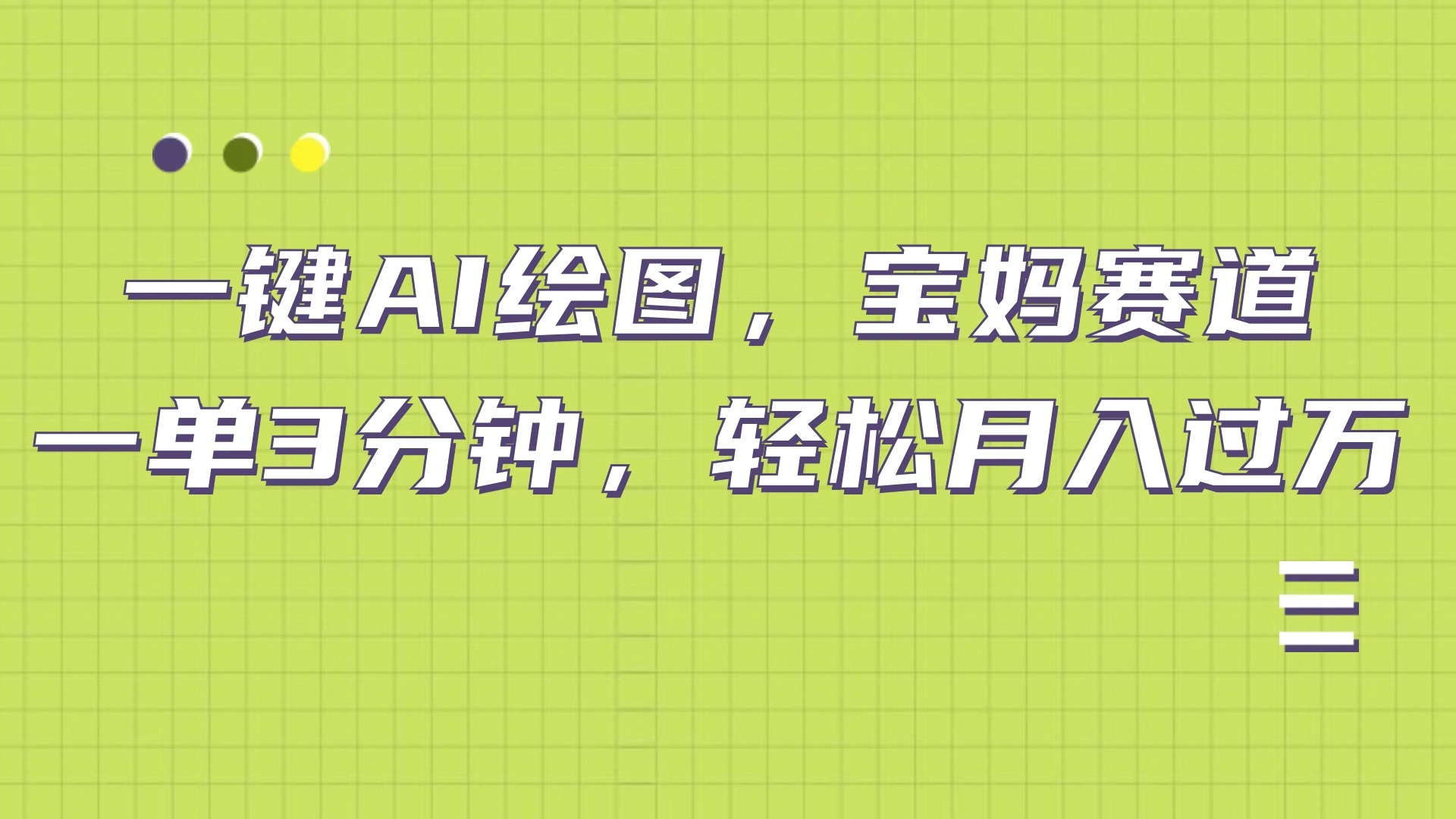 一键AI绘图，宝妈赛道
一单3分钟，轻松月入过万